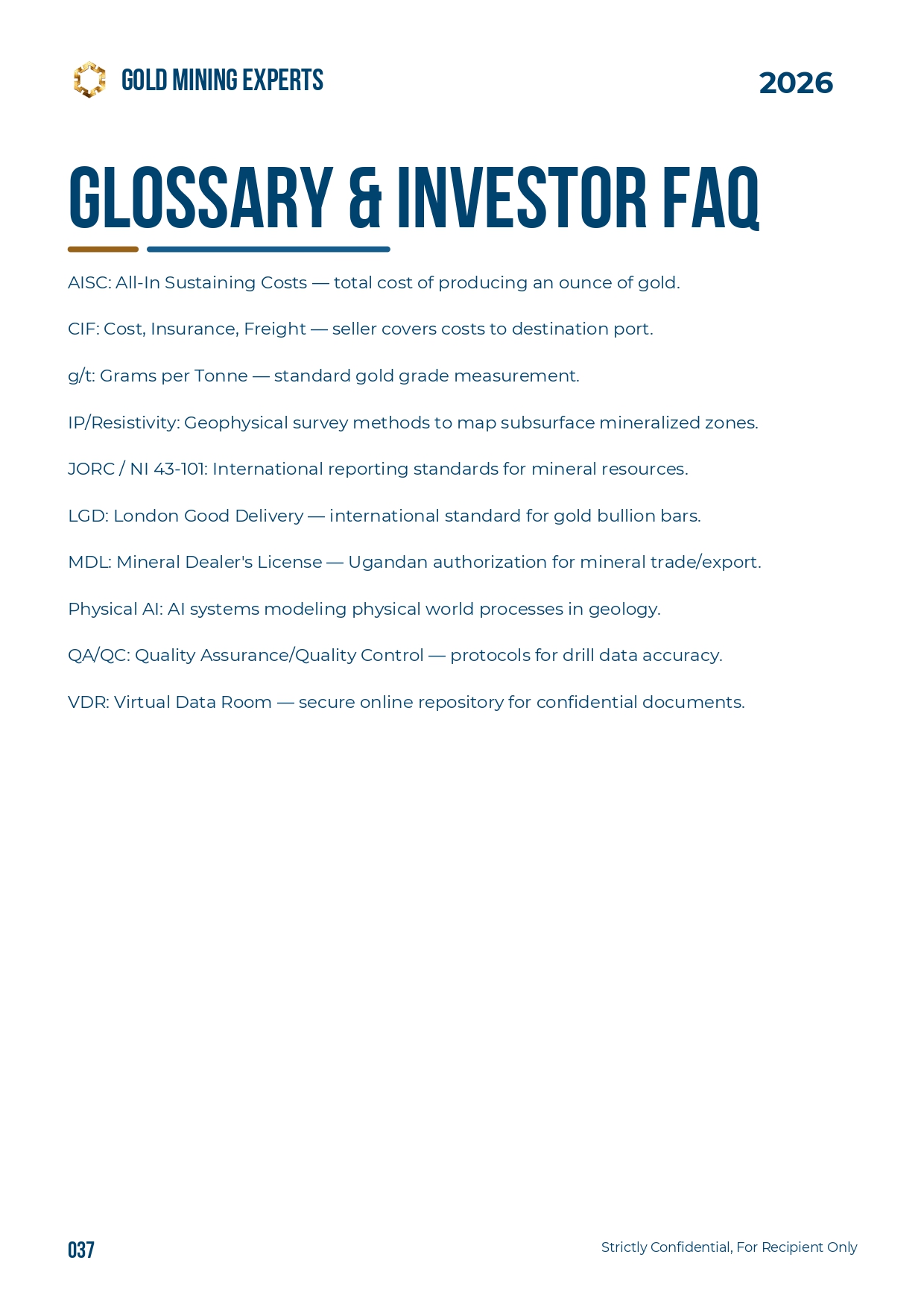 GOLD MINING EXPERTS

2026

GLOSSARY & INVESTOR FAQ

AISC: All-In Sustaining Costs — total cost of producing an ounce of gold.

CIF: Cost, Insurance, Freight — seller covers costs to destination port.

g/t: Grams per Tonne — standard gold grade measurement.

IP/Resistivity: Geophysical survey methods to map subsurface mineralized zones.

JORC / NI 43-101: International reporting standards for mineral resources.

LGD: London Good Delivery — international standard for gold bullion bars.

MDL: Mineral Dealer's License — Ugandan authorization for mineral trade/export.

Physical AI: AI systems modeling physical world processes in geology.

QA/QC: Quality Assurance/Quality Control — protocols for drill data accuracy.

VDR: Virtual Data Room — secure online repository for confidential documents.

037

Strictly Confidential, For Recipient Only